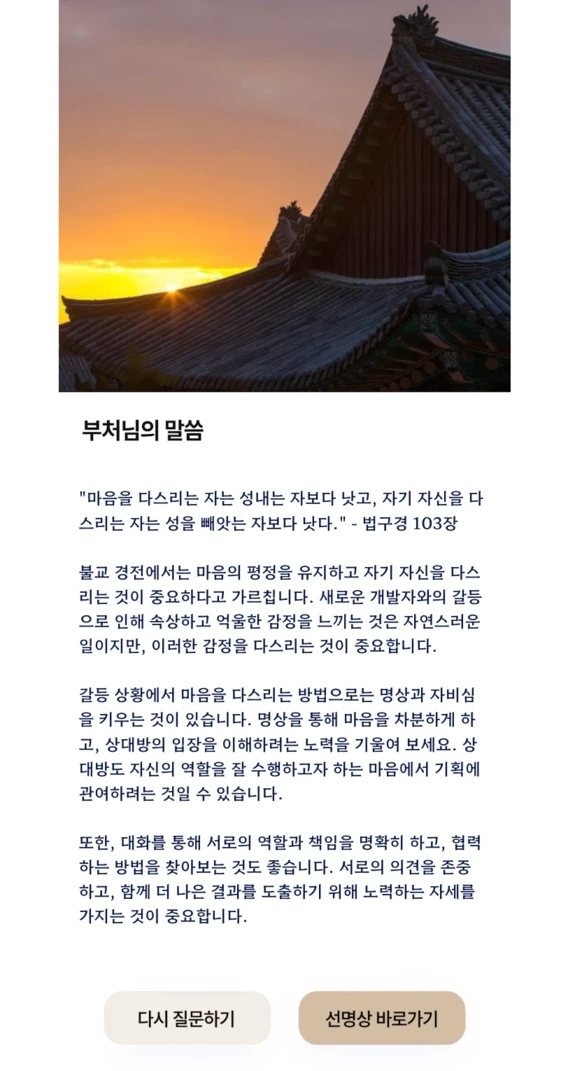 부처님의 말씀

"마음을 다스리는 자는 성내는 자보다 낫고, 자기 자신을 다스리는 자는 성을 빼앗는 자보다 낫다." - 법구경 103장

불교 경전에서는 마음의 평정을 유지하고 자기 자신을 다스리는 것이 중요하다고 가르칩니다. 새로운 개발자와의 갈등으로 인해 속상하고 억울한 감정을 느끼는 것은 자연스러운 일이지만, 이러한 감정을 다스리는 것이 중요합니다.

갈등 상황에서 마음을 다스리는 방법으로는 명상과 자비심을 키우는 것이 있습니다. 명상을 통해 마음을 차분하게 하고, 상대방의 입장을 이해하려는 노력을 기울여 보세요. 상대방도 자신의 역할을 잘 수행하고자 하는 마음에서 기획에 관여하려는 것일 수 있습니다.

또한, 대화를 통해 서로의 역할과 책임을 명확히 하고, 협력하는 방법을 찾아보는 것도 좋습니다. 서로의 의견을 존중하고, 함께 더 나은 결과를 도출하기 위해 노력하는 자세를 가지는 것이 중요합니다.

다시 질문하기

선명상 바로가기